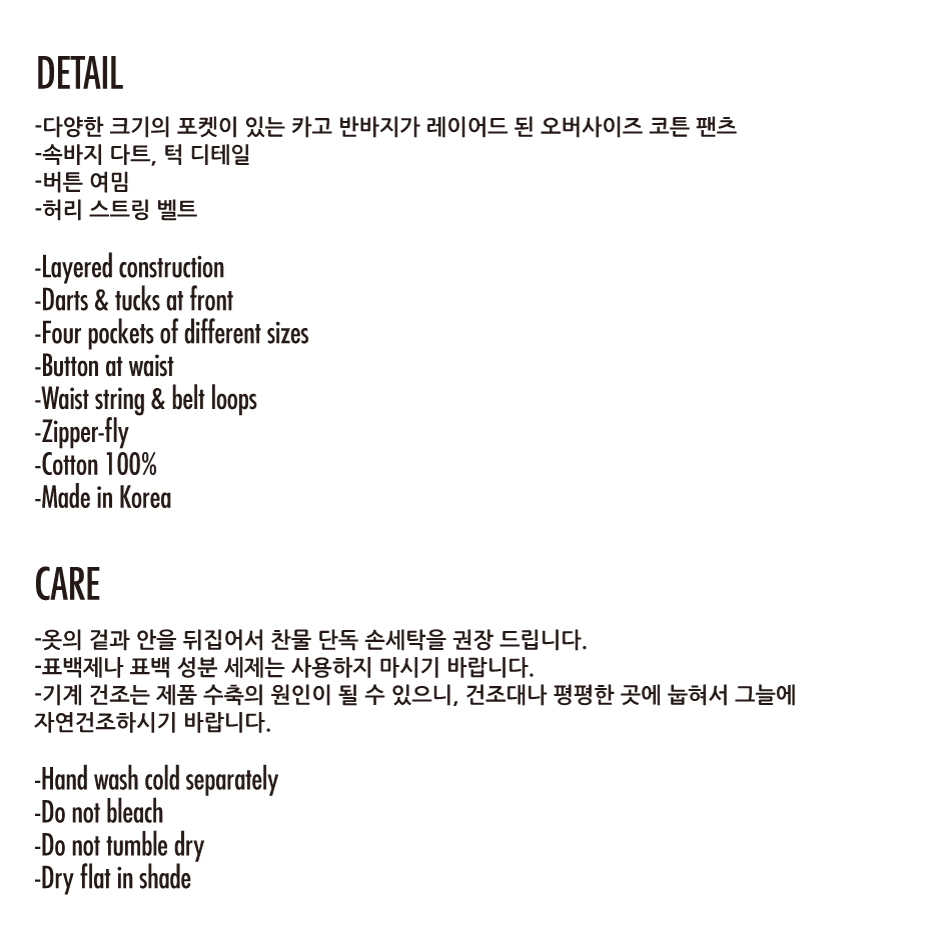 DETAIL

-다양한 크기의 포켓이 있는 카고 반바지가 레이어드 된 오버사이즈 코튼 팬츠
-속바지 다트, 턱 디테일
-버튼 여밈
-허리 스트링 벨트

-Layered construction
-Darts & tucks at front
-Four pockets of different sizes
-Button at waist
-Waist string & belt loops
-Zipper-fly
-Cotton 100%
-Made in Korea

CARE

-옷의 겉과 안을 뒤집어서 찬물 단독 손세탁을 권장 드립니다.
-표백제나 표백 성분 세제는 사용하지 마시기 바랍니다.
-기계 건조는 제품 수축의 원인이 될 수 있으니, 건조대나 평평한 곳에 눕혀서 그늘에 자연건조하시기 바랍니다.

-Hand wash cold separately
-Do not bleach
-Do not tumble dry
-Dry flat in shade